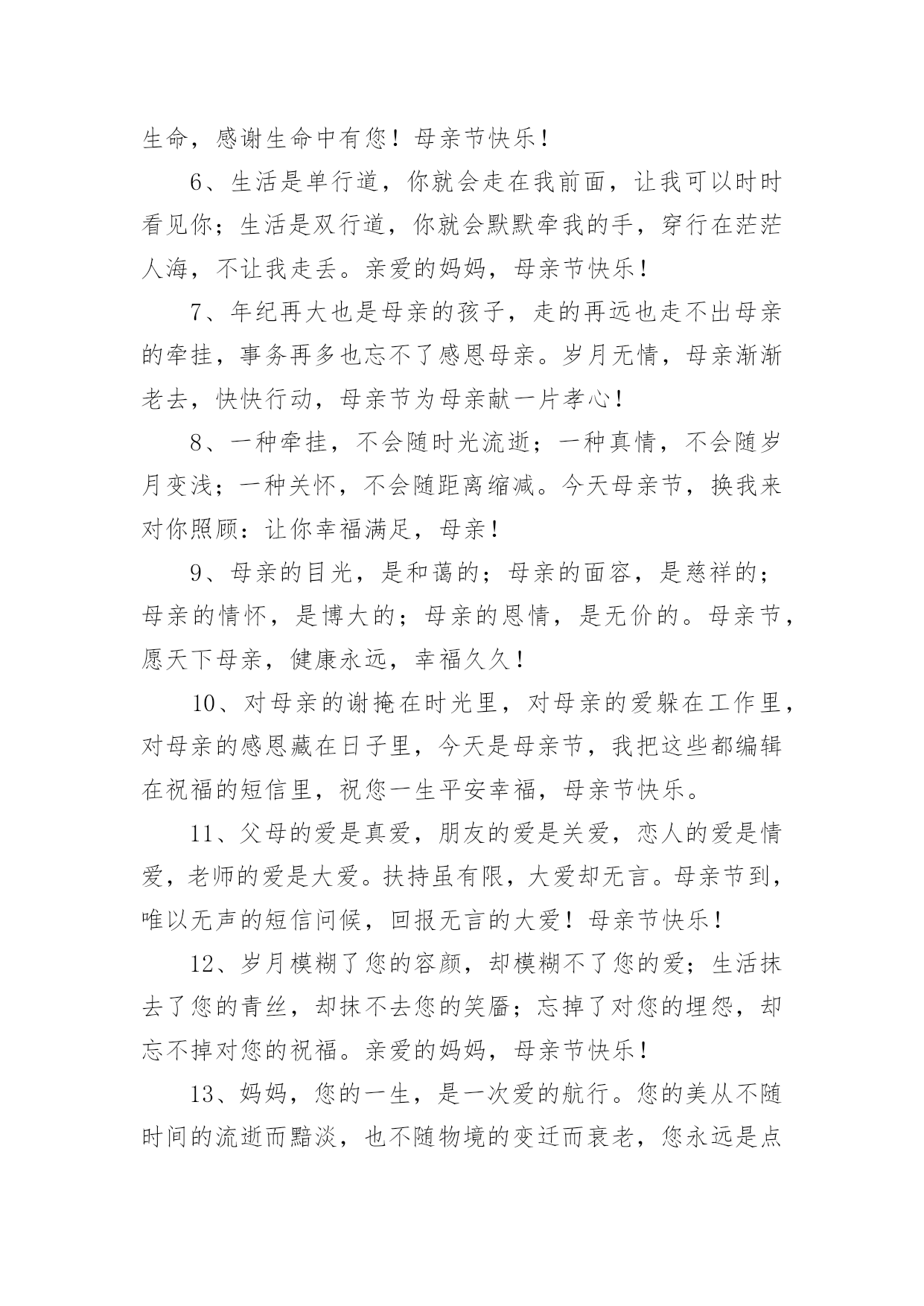 生命，感谢生命中有您！母亲节快乐！

6、生活是单行道，你就会走在我前面，让我可以时时看见你；生活是双行道，你就会默默牵我的手，穿行在茫茫人海，不让我走丢。亲爱的妈妈，母亲节快乐！

7、年纪再大也是母亲的孩子，走的再远也走不出母亲的牵挂，事务再多也忘不了感恩母亲。岁月无情，母亲渐渐老去，快快行动，母亲节为母亲献一片孝心！

8、一种牵挂，不会随时光流逝；一种真情，不会随岁月变浅；一种关怀，不会随距离缩减。今天母亲节，换我来对你照顾：让你幸福满足，母亲！

9、母亲的目光，是和蔼的；母亲的面容，是慈祥的；母亲的情怀，是博大的；母亲的恩情，是无价的。母亲节，愿天下母亲，健康永远，幸福久久！

10、对母亲的谢掩在时光里，对母亲的爱躲在工作里，对母亲的感恩藏在日子里，今天是母亲节，我把这些都编辑在祝福的短信里，祝您一生平安幸福，母亲节快乐。

11、父母的爱是真爱，朋友的爱是关爱，恋人的爱是情爱，老师的爱是大爱。扶持虽有限，大爱却无言。母亲节到，唯以无声的短信问候，回报无言的大爱！母亲节快乐！

12、岁月模糊了您的容颜，却模糊不了您的爱；生活抹去了您的青丝，却抹不去您的笑靥；忘掉了对您的埋怨，却忘不掉对您的祝福。亲爱的妈妈，母亲节快乐！

13、妈妈，您的一生，是一次爱的航行。您的美从不随时间的流逝而黯淡，也不随物境的变迁而衰老，您永远是点